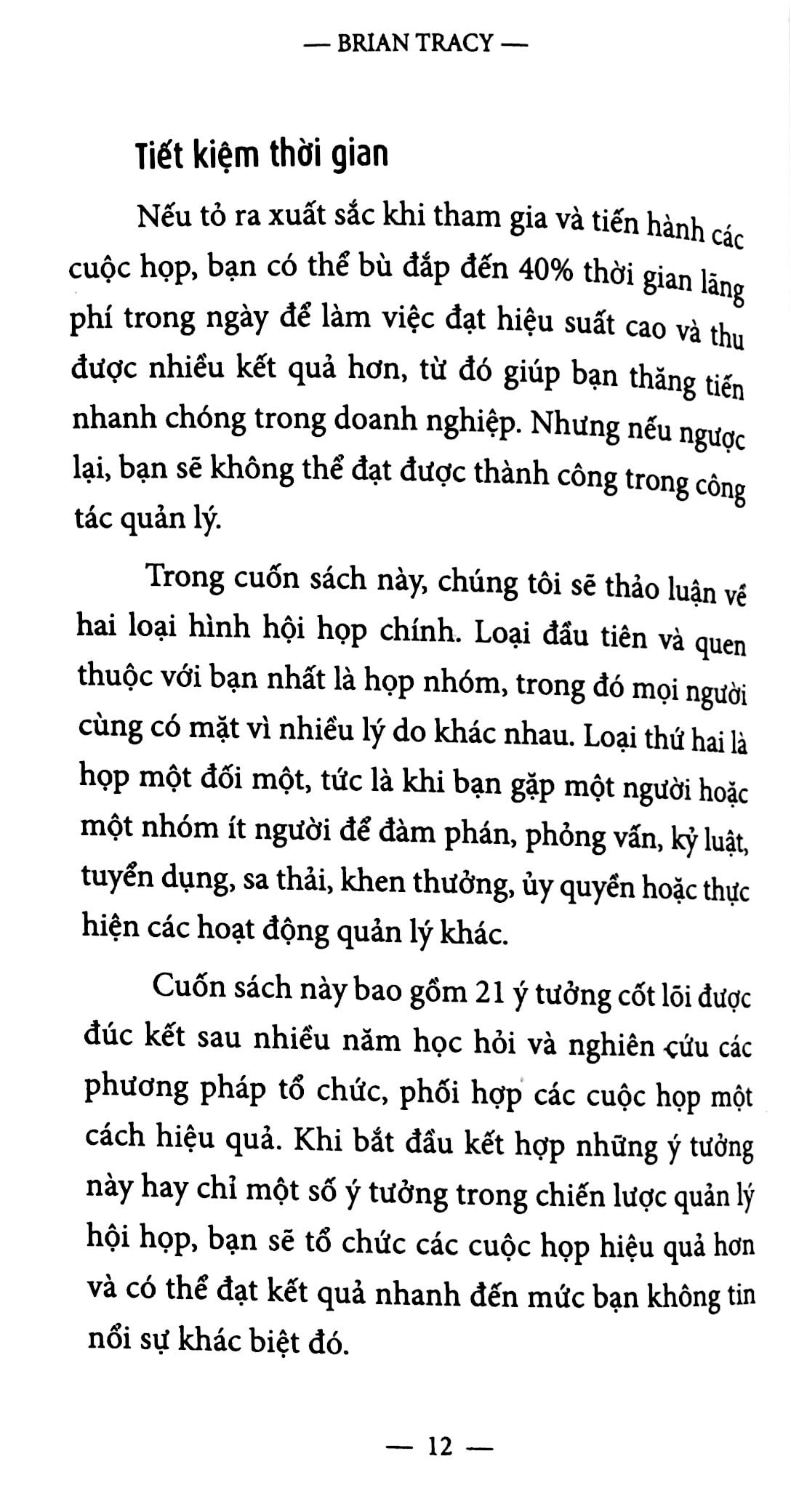 — BRIAN TRACY —

Tiết kiệm thời gian

Nếu tỏ ra xuất sắc khi tham gia và tiến hành các cuộc họp, bạn có thể bù đắp đến 40% thời gian lãng phí trong ngày để làm việc đạt hiệu suất cao và thu được nhiều kết quả hơn, từ đó giúp bạn thăng tiến nhanh chóng trong doanh nghiệp. Nhưng nếu ngược lại, bạn sẽ không thể đạt được thành công trong công tác quản lý.

Trong cuốn sách này, chúng tôi sẽ thảo luận về hai loại hình hội họp chính. Loại đầu tiên và quen thuộc với bạn nhất là họp nhóm, trong đó mọi người cùng có mặt vì nhiều lý do khác nhau. Loại thứ hai là họp một đối một, tức là khi bạn gặp một người hoặc một nhóm ít người để đàm phán, phỏng vấn, kỷ luật, tuyển dụng, sa thải, khen thưởng, ủy quyền hoặc thực hiện các hoạt động quản lý khác.

Cuốn sách này bao gồm 21 ý tưởng cốt lõi được đúc kết sau nhiều năm học hỏi và nghiên cứu các phương pháp tổ chức, phối hợp các cuộc họp một cách hiệu quả. Khi bắt đầu kết hợp những ý tưởng này hay chỉ một số ý tưởng trong chiến lược quản lý hội họp, bạn sẽ tổ chức các cuộc họp hiệu quả hơn và có thể đạt kết quả nhanh đến mức bạn không tin nổi sự khác biệt đó.

— 12 —